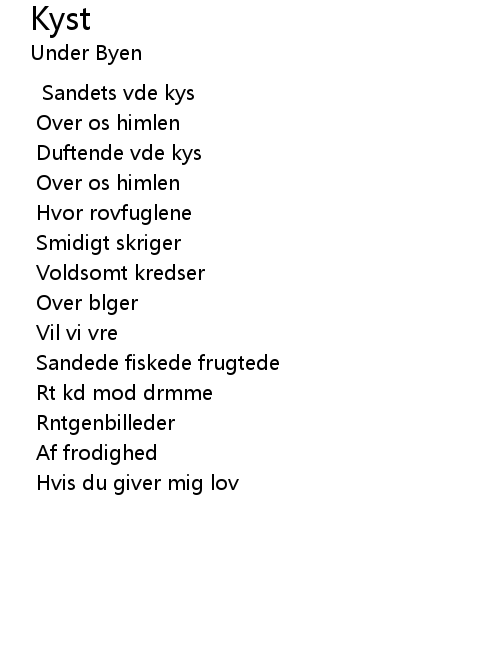 Kyst
Under Byen

Sandets vde kys
Over os himlen
Duftende vde kys
Over os himlen
Hvor rovfuglene
Smidigt skriger
Voldsomt kredser
Over blger
Vil vi vre
Sandede fiskede frugtede
Rt kd mod drmme
Rntgenbilleder
Af frodighed
Hvis du giver mig lov